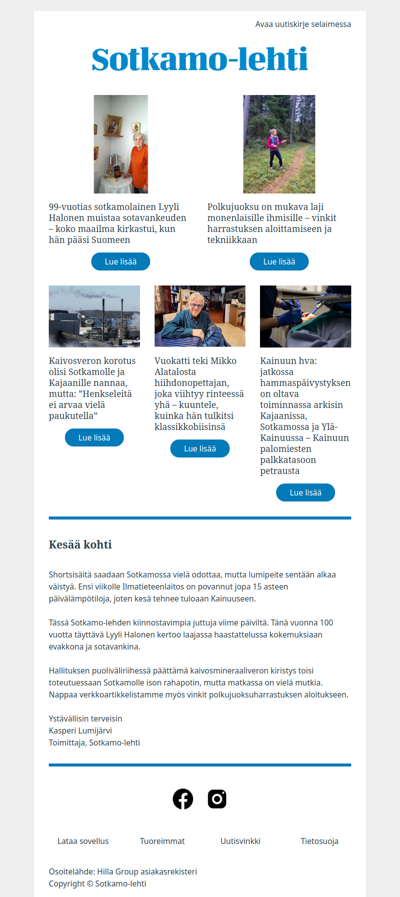 Avaa uutiskirje selaimessa

Sotkamo-lehti

99-vuotias sotkamolainen Lyyli Halonen muistaa sotavankeuden – koko maailma kirkastui, kun hän pääsi Suomeen

Lue lisää

Polkujuoksu on mukava laji monenlaisille ihmisille – vinkit harrastuksen aloittamiseen ja tekniikkaan

Lue lisää

Kaivosveron korotus olisi Sotkamolle ja Kajaanille nannaa, mutta: "Henkseleitä ei arvaa vielä paukutella"

Lue lisää

Vuokatti teki Mikko Alatalosta hiihdonopettajan, joka viihtyy rinteessä yhä – kuuntele, kuinka hän tulkitsi klassikkobiisinsä

Lue lisää

Kainuun hva: jatkossa hammaspäivystyksen on oltava toiminnassa arkisin Kajaanissa, Sotkamossa ja Ylä-Kainuussa – Kainuun palomiesten palkkatasoon petrausta

Lue lisää

Kesää kohti

Shortsisäitä saadaan Sotkamossa vielä odottaa, mutta lumipeite sentään alkaa väistyä. Ensi viikolle Ilmatieteenlaitos on povannut jopa 15 asteen päivälämpötiloja, joten kesä tehnee tuloaan Kainuuseen.

Tässä Sotkamo-lehden kiinnostavimpia juttuja viime päiviltä. Tänä vuonna 100 vuotta täyttävä Lyyli Halonen kertoo laajassa haastattelussa kokemuksiaan evakkona ja sotavankina.

Hallituksen puoliväliriihessä päättämä kaivosmineraaliveron kiristys toisi toteutuessaan Sotkamolle ison rahapotin, mutta matkassa on vielä mutkia. Nappaa verkkoartikkelistamme myös vinkit polkujuoksuharrastuksen aloitukseen.

Ystävällisin terveisin
Kasperi Lumijärvi
Toimittaja, Sotkamo-lehti

Lataa sovellus Tuoreimmat Uutisvinkki Tietosuoja

Osoitelähde: Hilla Group asiakasrekisteri
Copyright © Sotkamo-lehti